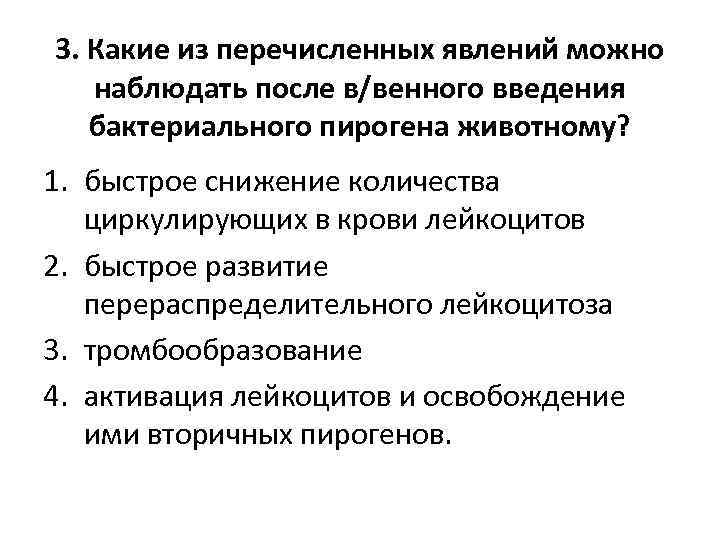 3. Какие из перечисленных явлений можно наблюдать после в/венного введения бактериального пирогена животному?

1. быстрое снижение количества циркулирующих в крови лейкоцитов
2. быстрое развитие перераспределительного лейкоцитоза
3. тромбообразование
4. активация лейкоцитов и освобождение ими вторичных пирогенов.